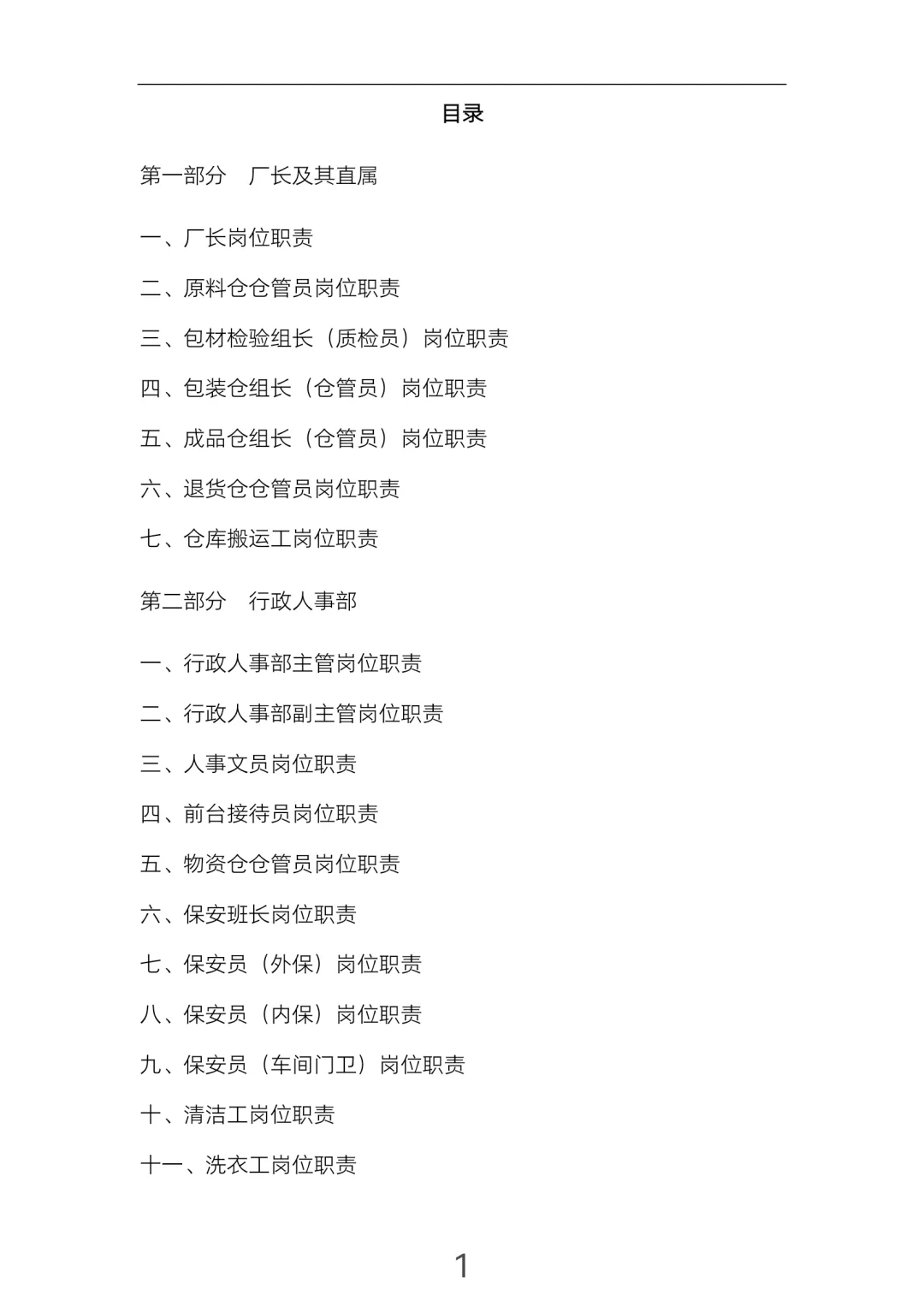 目录

第一部分　厂长及其直属

一、厂长岗位职责

二、原料仓仓管员岗位职责

三、包材检验组长（质检员）岗位职责

四、包装仓组长（仓管员）岗位职责

五、成品仓组长（仓管员）岗位职责

六、退货仓仓管员岗位职责

七、仓库搬运工岗位职责

第二部分　行政人事部

一、行政人事部主管岗位职责

二、行政人事部副主管岗位职责

三、人事文员岗位职责

四、前台接待员岗位职责

五、物资仓仓管员岗位职责

六、保安班长岗位职责

七、保安员（外保）岗位职责

八、保安员（内保）岗位职责

九、保安员（车间门卫）岗位职责

十、清洁工岗位职责

十一、洗衣工岗位职责

1